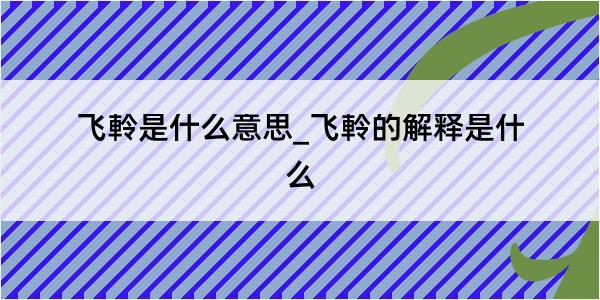 飞軨是什么意思_飞軨的解释是什么